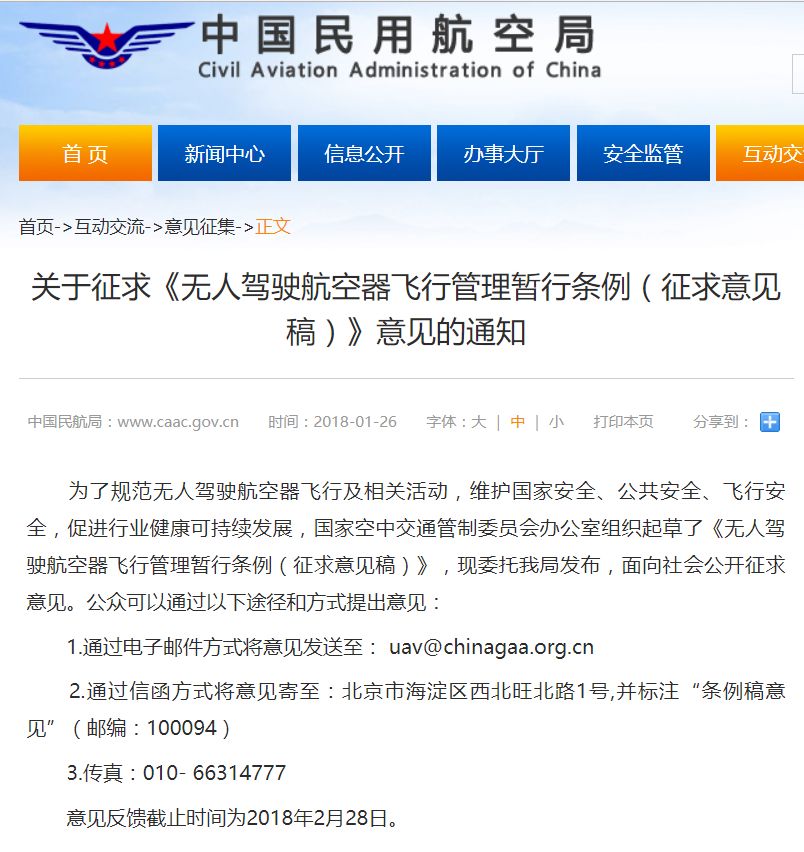 中国民用航空局
Civil Aviation Administration of China

首页 新闻中心 信息公开 办事大厅 安全监管 互动交

首页->互动交流->意见征集->正文

关于征求《无人驾驶航空器飞行管理暂行条例（征求意见稿）》意见的通知

中国民航局：www.caac.gov.cn 时间：2018-01-26 字体：大 | 中 | 小 打印本页 分享到：

为了规范无人驾驶航空器飞行及相关活动，维护国家安全、公共安全、飞行安全，促进行业健康可持续发展，国家空中交通管制委员会办公室组织起草了《无人驾驶航空器飞行管理暂行条例（征求意见稿）》，现委托我局发布，面向社会公开征求意见。公众可以通过以下途径和方式提出意见：

1.通过电子邮件方式将意见发送至： uav@chinagaa.org.cn

2.通过信函方式将意见寄至：北京市海淀区西北旺北路1号,并标注“条例稿意见”（邮编：100094）

3.传真：010- 66314777

意见反馈截止时间为2018年2月28日。